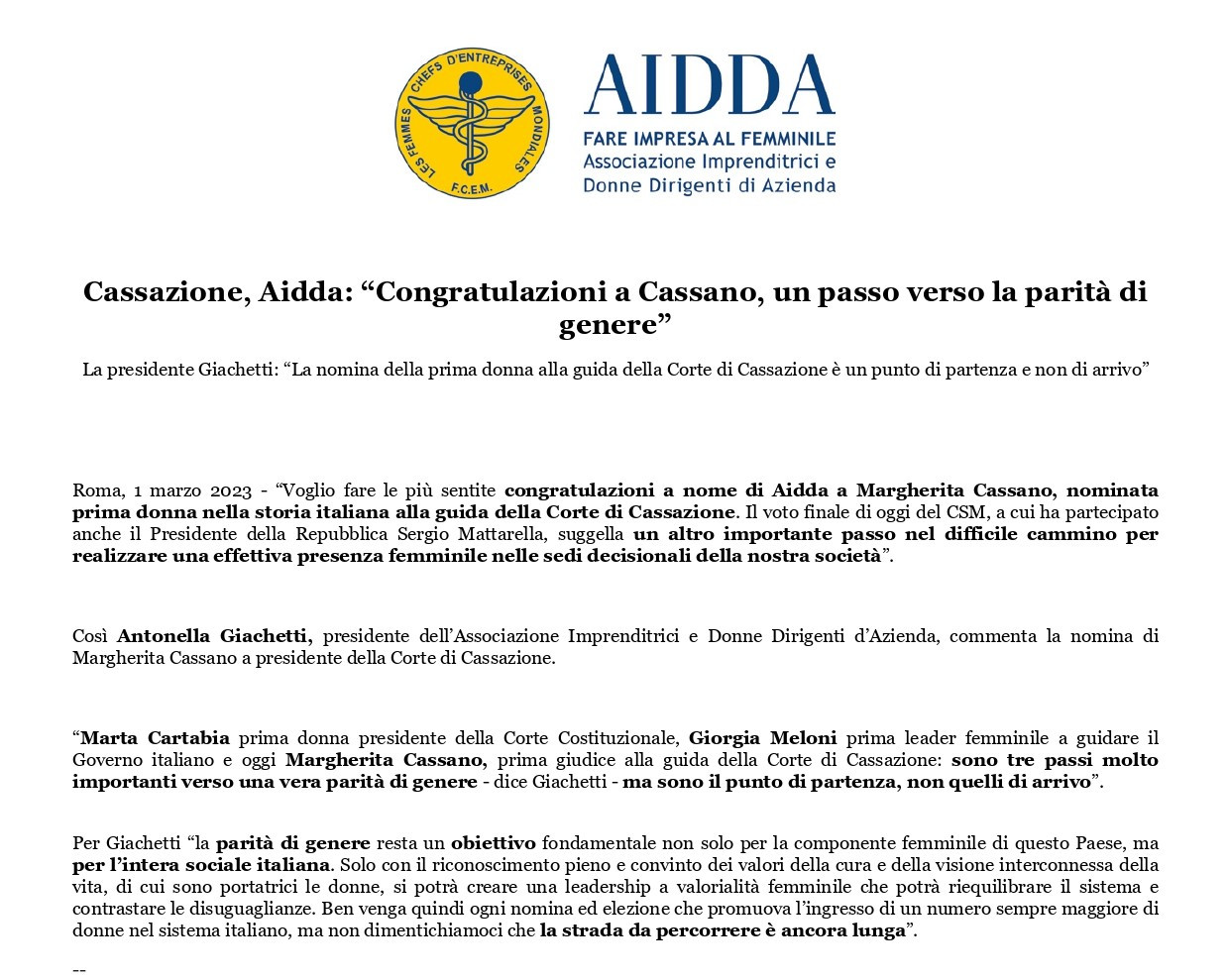 LES FEMMES CHEFS D'ENTREPRISES MONDIALES
F.C.E.M.

AIDDA
FARE IMPRESA AL FEMMINILE
Associazione Imprenditrici e
Donne Dirigenti di Azienda

Cassazione, Aidda: “Congratulazioni a Cassano, un passo verso la parità di genere”

La presidente Giachetti: “La nomina della prima donna alla guida della Corte di Cassazione è un punto di partenza e non di arrivo”

Roma, 1 marzo 2023 - “Voglio fare le più sentite congratulazioni a nome di Aidda a Margherita Cassano, nominata prima donna nella storia italiana alla guida della Corte di Cassazione. Il voto finale di oggi del CSM, a cui ha partecipato anche il Presidente della Repubblica Sergio Mattarella, suggella un altro importante passo nel difficile cammino per realizzare una effettiva presenza femminile nelle sedi decisionali della nostra società”.

Così Antonella Giachetti, presidente dell’Associazione Imprenditrici e Donne Dirigenti d’Azienda, commenta la nomina di Margherita Cassano a presidente della Corte di Cassazione.

“Marta Cartabia prima donna presidente della Corte Costituzionale, Giorgia Meloni prima leader femminile a guidare il Governo italiano e oggi Margherita Cassano, prima giudice alla guida della Corte di Cassazione: sono tre passi molto importanti verso una vera parità di genere - dice Giachetti - ma sono il punto di partenza, non quelli di arrivo”.

Per Giachetti “la parità di genere resta un obiettivo fondamentale non solo per la componente femminile di questo Paese, ma per l’intera sociale italiana. Solo con il riconoscimento pieno e convinto dei valori della cura e della visione interconnessa della vita, di cui sono portatrici le donne, si potrà creare una leadership a valorialità femminile che potrà riequilibrare il sistema e contrastare le disuguaglianze. Ben venga quindi ogni nomina ed elezione che promuova l’ingresso di un numero sempre maggiore di donne nel sistema italiano, ma non dimentichiamoci che la strada da percorrere è ancora lunga”.

--